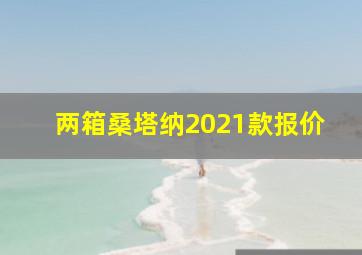 两箱桑塔纳2021款报价